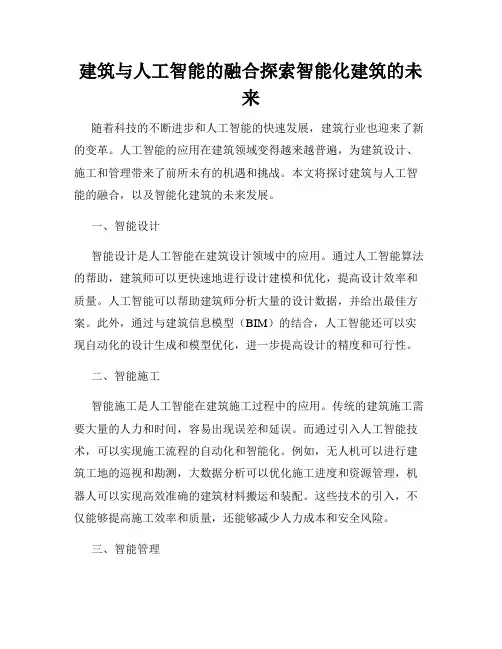 建筑与人工智能的融合探索智能化建筑的未来

随着科技的不断进步和人工智能的快速发展，建筑行业也迎来了新的变革。人工智能的应用在建筑领域变得越来越普遍，为建筑设计、施工和管理带来了前所未有的机遇和挑战。本文将探讨建筑与人工智能的融合，以及智能化建筑的未来发展。

一、智能设计

智能设计是人工智能在建筑设计领域中的应用。通过人工智能算法的帮助，建筑师可以更快速地进行设计建模和优化，提高设计效率和质量。人工智能可以帮助建筑师分析大量的设计数据，并给出最佳方案。此外，通过与建筑信息模型（BIM）的结合，人工智能还可以实现自动化的设计生成和模型优化，进一步提高设计的精度和可行性。

二、智能施工

智能施工是人工智能在建筑施工过程中的应用。传统的建筑施工需要大量的人力和时间，容易出现误差和延误。而通过引入人工智能技术，可以实现施工流程的自动化和智能化。例如，无人机可以进行建筑工地的巡视和勘测，大数据分析可以优化施工进度和资源管理，机器人可以实现高效准确的建筑材料搬运和装配。这些技术的引入，不仅能够提高施工效率和质量，还能够减少人力成本和安全风险。

三、智能管理